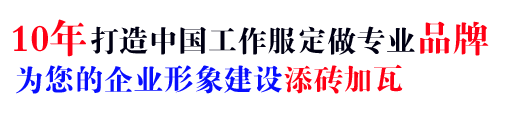 10年打造中国工作服定做专业品牌
为您的企业形象建设添砖加瓦